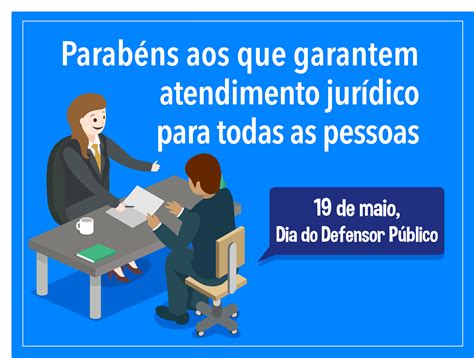 Parabéns aos que garantem atendimento jurídico para todas as pessoas

19 de maio,
Dia do Defensor Público